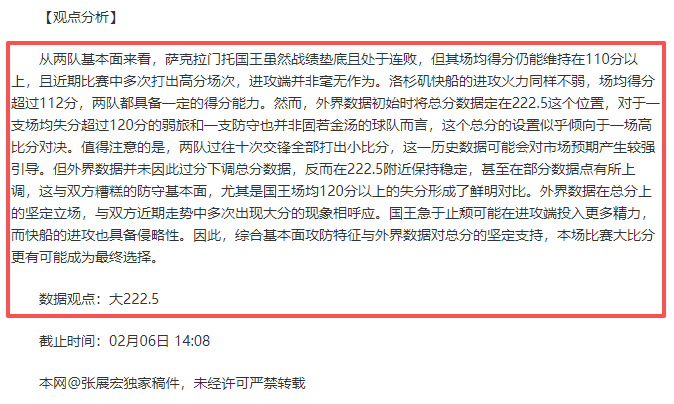 【观点分析】

从两队基本面来看，萨克拉门托国王虽然战绩垫底且处于连败，但其场均得分仍能维持在110分以上，且近期比赛中多次打出高分场次，进攻端并非毫无作为。洛杉矶快船的进攻火力同样不弱，场均得分超过112分，两队都具备一定的得分能力。然而，外界数据初始时将总分数据定在222.5这个位置，对于一支场均失分超过120分的弱旅和一支防守也并非固若金汤的球队而言，这个总分的设置似乎倾向于一场高比分对决。值得注意的是，两队过往十次交锋全部打出小比分，这一历史数据可能会对市场预期产生较强引导。但外界数据并未因此过分下调总分数据，反而在222.5附近保持稳定，甚至在部分数据点有所上调，这与双方糟糕的防守基本面，尤其是国王场均120分以上的失分形成了鲜明对比。外界数据在总分上的坚定立场，与双方近期走势中多次出现大分的现象相呼应。国王急于止颓可能在进攻端投入更多精力，而快船的进攻也具备侵略性。因此，综合基本面攻防特征与外界数据对总分的坚定支持，本场比赛大比分更有可能成为最终选择。

数据观点：大222.5

截止时间：02月06日 14:08

本网@张展宏独家稿件，未经许可严禁转载